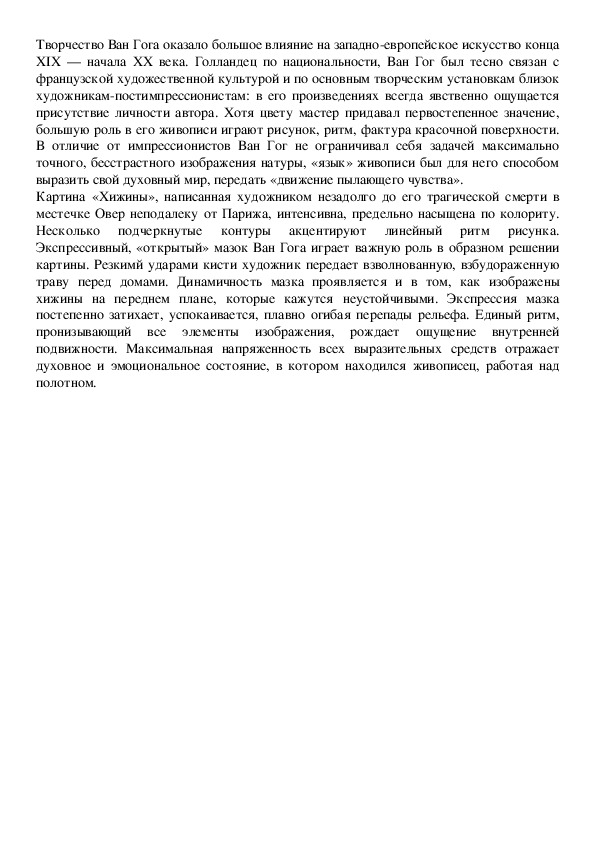 Творчество Ван Гога оказало большое влияние на западно-европейское искусство конца XIX — начала XX века. Голландец по национальности, Ван Гог был тесно связан с французской художественной культурой и по основным творческим установкам близок художникам-постимпрессионистам: в его произведениях всегда явственно ощущается присутствие личности автора. Хотя цвету мастер придавал первостепенное значение, большую роль в его живописи играют рисунок, ритм, фактура красочной поверхности. В отличие от импрессионистов Ван Гог не ограничивал себя задачей максимально точного, бесстрастного изображения натуры, «язык» живописи был для него способом выразить свой духовный мир, передать «движение пылающего чувства».
Картина «Хижины», написанная художником незадолго до его трагической смерти в местечке Овер неподалеку от Парижа, интенсивна, предельно насыщена по колориту. Несколько подчеркнутые контуры акцентируют линейный ритм рисунка. Экспрессивный, «открытый» мазок Ван Гога играет важную роль в образном решении картины. Резкимй ударами кисти художник передает взволнованную, взбудораженную траву перед домами. Динамичность мазка проявляется и в том, как изображены хижины на переднем плане, которые кажутся неустойчивыми. Экспрессия мазка постепенно затихает, успокаивается, плавно огибая перепады рельефа. Единый ритм, пронизывающий все элементы изображения, рождает ощущение внутренней подвижности. Максимальная напряженность всех выразительных средств отражает духовное и эмоциональное состояние, в котором находился живописец, работая над полотном.